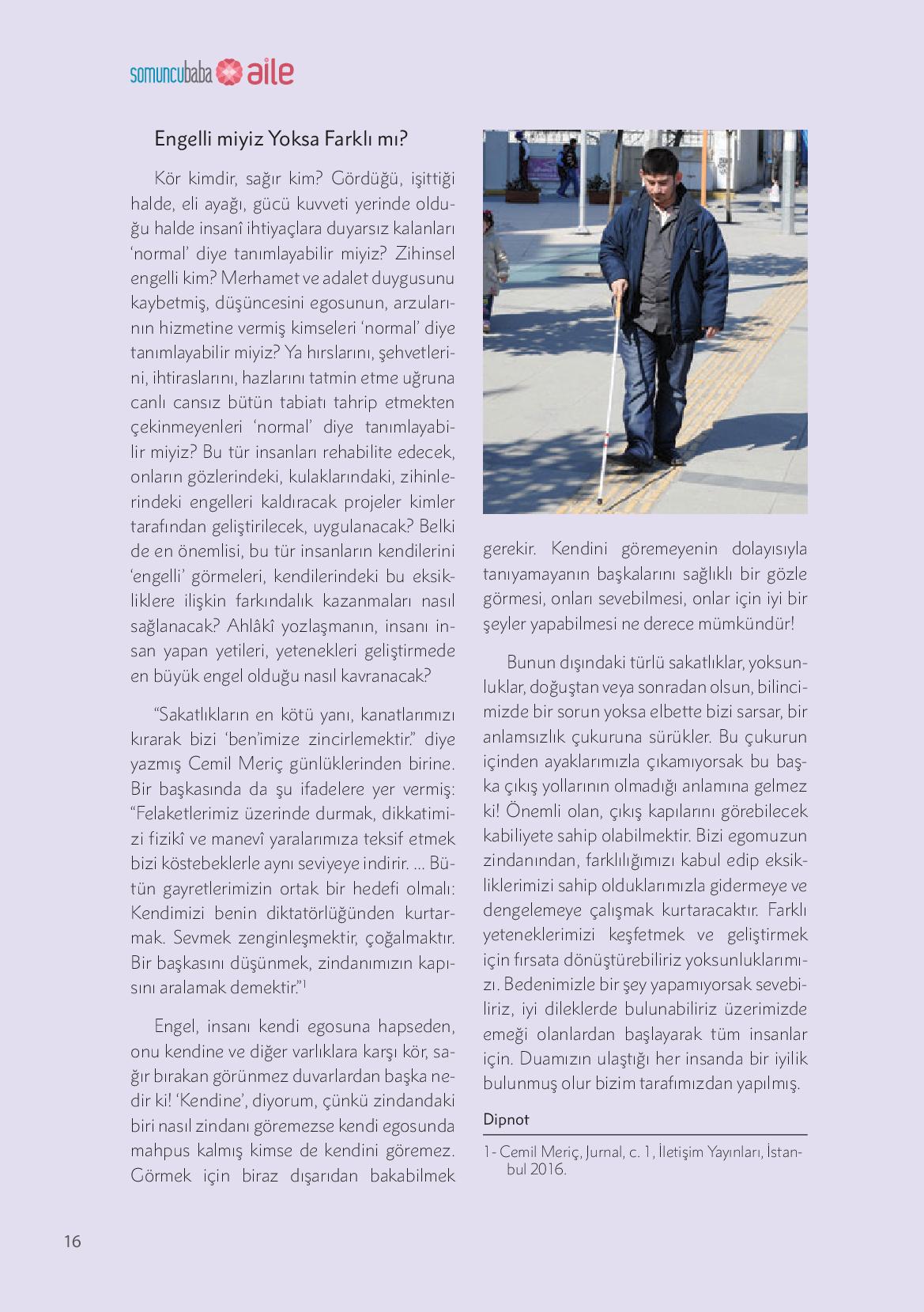 somuncubaba aile

Engelli miyiz Yoksa Farklı mı?

Kör kimdir, sağır kim? Gördüğü, işittiği halde, eli ayağı, gücü kuvveti yerinde olduğu halde insanî ihtiyaçlara duyarsız kalanları ‘normal’ diye tanımlayabilir miyiz? Zihinsel engelli kim? Merhamet ve adalet duygusunu kaybetmiş, düşüncesini egosunun, arzularının hizmetine vermiş kimseleri ‘normal’ diye tanımlayabilir miyiz? Ya hırslarını, şehvetlerini, ihtiraslarını, hazlarını tatmin etme uğruna canlı cansız bütün tabiatı tahrip etmekten çekinmeyenleri ‘normal’ diye tanımlayabilir miyiz? Bu tür insanları rehabilite edecek, onların gözlerindeki, kulaklarındaki, zihinlerindeki engelleri kaldıracak projeler kimler tarafından geliştirilecek, uygulanacak? Belki de en önemlisi, bu tür insanların kendilerini ‘engelli’ görmeleri, kendilerindeki bu eksikliklere ilişkin farkındalık kazanmaları nasıl sağlanacak? Ahlâkî yozlaşmanın, insanı insan yapan yetileri, yetenekleri geliştirmede en büyük engel olduğu nasıl kavranacak?

“Sakatlıkların en kötü yanı, kanatlarımızı kırarak bizi ‘ben’imize zincirlemektir.” diye yazmış Cemil Meriç günlüklerinden birine. Bir başkasında da şu ifadelere yer vermiş: “Felaketlerimiz üzerinde durmak, dikkatimizi fizikî ve manevî yaralarımıza teksif etmek bizi köstebeklerle aynı seviyeye indirir. … Bütün gayretlerimizin ortak bir hedefi olmalı: Kendimizi benin diktatörlüğünden kurtarmak. Sevmek zenginleşmektir, çoğalmaktır. Bir başkasını düşünmek, zindanımızın kapısını aralamak demektir.”$^1$

Engel, insanı kendi egosuna hapseden, onu kendine ve diğer varlıklara karşı kör, sağır bırakan görünmez duvarlardan başka nedir ki! ‘Kendine’, diyorum, çünkü zindandaki biri nasıl zindanı göremezse kendi egosunda mahpus kalmış kimse de kendini göremez. Görmek için biraz dışarıdan bakabilmek gerekir. Kendini göremeyenin dolayısıyla tanıyamayanın başkalarını sağlıklı bir gözle görmesi, onları sevebilmesi, onlar için iyi bir şeyler yapabilmesi ne derece mümkündür!

Bunun dışındaki türlü sakatlıklar, yoksunluklar, doğuştan veya sonradan olsun, bilincimizde bir sorun yoksa elbette bizi sarsar, bir anlamsızlık çukuruna sürükler. Bu çukurun içinden ayaklarımızla çıkamıyorsak bu başka çıkış yollarının olmadığı anlamına gelmez ki! Önemli olan, çıkış kapılarını görebilecek kabiliyete sahip olabilmektir. Bizi egomuzun zindanından, farklılığımızı kabul edip eksikliklerimizi sahip olduklarımızla gidermeye ve dengelemeye çalışmak kurtaracaktır. Farklı yeteneklerimizi keşfetmek ve geliştirmek için fırsata dönüştürebiliriz yoksunluklarımızı. Bedenimizle bir şey yapamıyorsak sevebiliriz, iyi dileklerde bulunabiliriz üzerimizde emeği olanlardan başlayarak tüm insanlar için. Duamızın ulaştığı her insanda bir iyilik bulunmuş olur bizim tarafımızdan yapılmış.

Dipnot

1- Cemil Meriç, Jurnal, c. 1, İletişim Yayınları, İstanbul 2016.

16